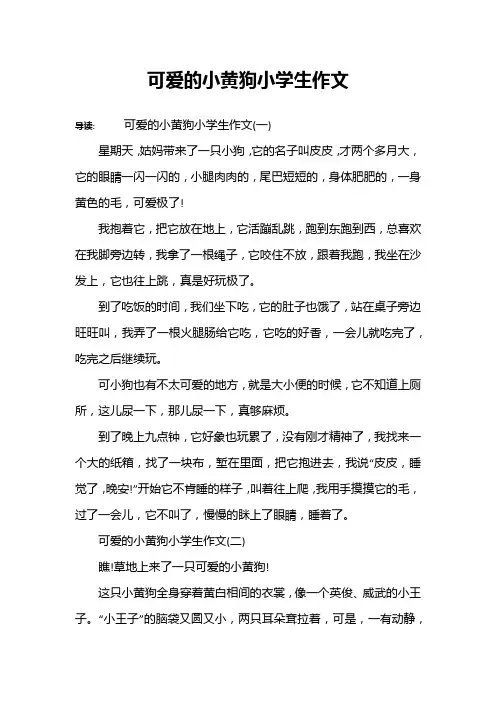 可爱的小黄狗小学生作文

导读： 可爱的小黄狗小学生作文(一)

星期天，姑妈带来了一只小狗，它的名子叫皮皮，才两个多月大，它的眼睛一闪一闪的，小腿肉肉的，尾巴短短的，身体肥肥的，一身黄色的毛，可爱极了!

我抱着它，把它放在地上，它活蹦乱跳，跑到东跑到西，总喜欢在我脚旁边转，我拿了一根绳子，它咬住不放，跟着我跑，我坐在沙发上，它也往上跳，真是好玩极了。

到了吃饭的时间，我们坐下吃，它的肚子也饿了，站在桌子旁边旺旺叫，我弄了一根火腿肠给它吃，它吃的好香，一会儿就吃完了，吃完之后继续玩。

可小狗也有不太可爱的地方，就是大小便的时候，它不知道上厕所，这儿尿一下，那儿尿一下，真够麻烦。

到了晚上九点钟，它好象也玩累了，没有刚才精神了，我找来一个大的纸箱，找了一块布，垫在里面，把它抱进去，我说“皮皮，睡觉了，晚安!”开始它不肯睡的样子，叫着往上爬，我用手摸摸它的毛，过了一会儿，它不叫了，慢慢的眯上了眼睛，睡着了。

可爱的小黄狗小学生作文(二)

瞧!草地上来了一只可爱的小黄狗!

这只小黄狗全身穿着黄白相间的衣裳，像一个英俊、威武的小王子。“小王子”的脑袋又圆又小，两只耳朵耷拉着，可是，一有动静，